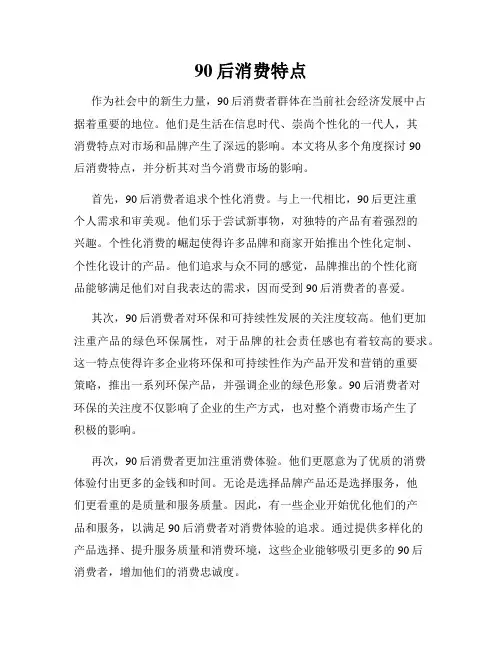 90后消费特点

作为社会中的新生力量，90后消费者群体在当前社会经济发展中占据着重要的地位。他们是生活在信息时代、崇尚个性化的一代人，其消费特点对市场和品牌产生了深远的影响。本文将从多个角度探讨90后消费特点，并分析其对当今消费市场的影响。

首先，90后消费者追求个性化消费。与上一代相比，90后更注重个人需求和审美观。他们乐于尝试新事物，对独特的产品有着强烈的兴趣。个性化消费的崛起使得许多品牌和商家开始推出个性化定制、个性化设计的产品。他们追求与众不同的感觉，品牌推出的个性化商品能够满足他们对自我表达的需求，因而受到90后消费者的喜爱。

其次，90后消费者对环保和可持续性发展的关注度较高。他们更加注重产品的绿色环保属性，对于品牌的社会责任感也有着较高的要求。这一特点使得许多企业将环保和可持续性作为产品开发和营销的重要策略，推出一系列环保产品，并强调企业的绿色形象。90后消费者对环保的关注度不仅影响了企业的生产方式，也对整个消费市场产生了积极的影响。

再次，90后消费者更加注重消费体验。他们更愿意为了优质的消费体验付出更多的金钱和时间。无论是选择品牌产品还是选择服务，他们更看重的是质量和服务质量。因此，有一些企业开始优化他们的产品和服务，以满足90后消费者对消费体验的追求。通过提供多样化的产品选择、提升服务质量和消费环境，这些企业能够吸引更多的90后消费者，增加他们的消费忠诚度。